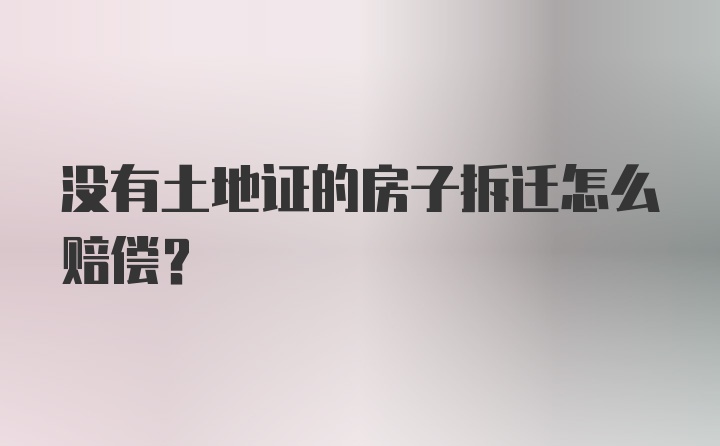 没有土地证的房子拆迁怎么赔偿？